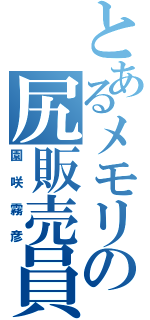 とあるメモリの尻販売員
園咲霧彦